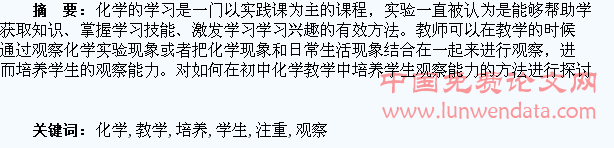 摘　要：化学的学习是一门以实践课为主的课程，实验一直被认为是能够帮助学获取知识、掌握学习技能、激发学习学习兴趣的有效方法。教师可以在教学的时候通过观察化学实验现象或者把化学现象和日常生活现象结合在一起来进行观察，进而培养学生的观察能力。对如何在初中化学教学中培养学生观察能力的方法进行探讨

中国免费论文网
www.lunwendata.com

关键词：化学，教学，培养，学生，注重，观察